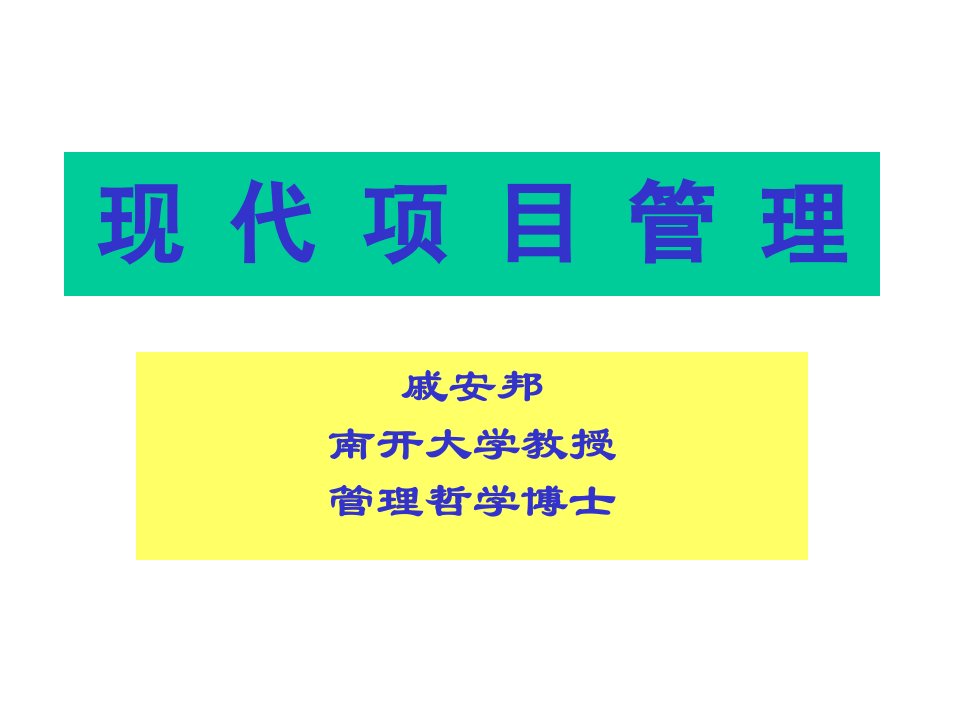 现 代 项 目 管 理

戚安邦
南开大学教授
管理哲学博士